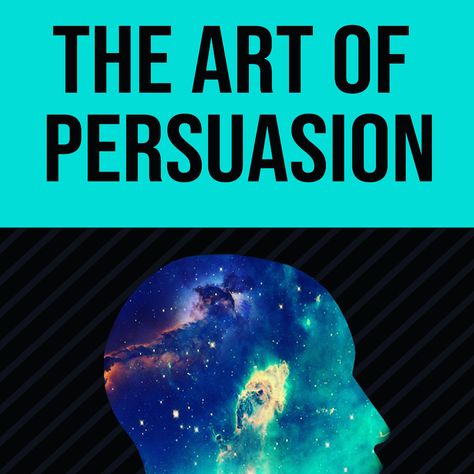 THE ART OF PERSUASION